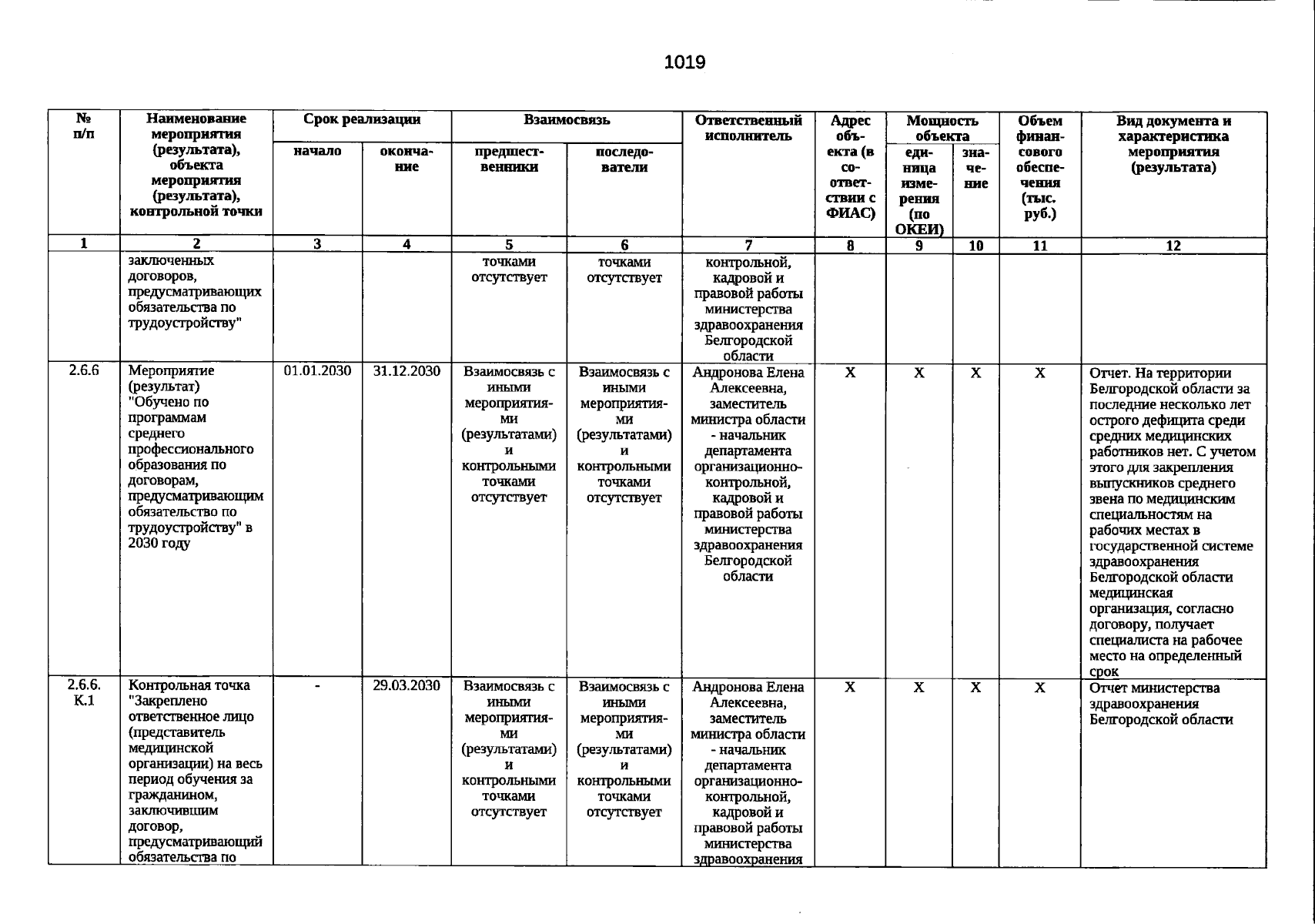 1019

| № п/п | Наименование мероприятия (результата), объекта мероприятия (результата), контрольной точки | Срок реализации |  | Взаимосвязь |  | Ответственный исполнитель | Адрес объекта (в соответствии с ФИАС) | Мощность объекта |  | Объем финансового обеспечения (тыс. руб.) | Вид документа и характеристика мероприятия (результата) |
|---|---|---|---|---|---|---|---|---|---|---|---|
|  |  | начало | окончание | предшественники | последователи |  |  | единица измерения (по ОКЕИ) | значение |  |  |
| 1 | 2 | 3 | 4 | 5 | 6 | 7 | 8 | 9 | 10 | 11 | 12 |
|  | заключенных договоров, предусматривающих обязательства по трудоустройству" |  |  | точками отсутствует | точками отсутствует | контрольной, кадровой и правовой работы министерства здравоохранения Белгородской области |  |  |  |  |  |
| 2.6.6 | Мероприятие (результат) "Обучено по программам среднего профессионального образования по договорам, предусматривающим обязательство по трудоустройству" в 2030 году | 01.01.2030 | 31.12.2030 | Взаимосвязь с иными мероприятиями (результатами) и контрольными точками отсутствует | Взаимосвязь с иными мероприятиями (результатами) и контрольными точками отсутствует | Андронова Елена Алексеевна, заместитель министра области - начальник департамента организационно-контрольной, кадровой и правовой работы министерства здравоохранения Белгородской области | X | X | X | X | Отчет. На территории Белгородской области за последние несколько лет острого дефицита среди средних медицинских работников нет. С учетом этого для закрепления выпускников среднего звена по медицинским специальностям на рабочих местах в государственной системе здравоохранения Белгородской области медицинская организация, согласно договору, получает специалиста на рабочее место на определенный срок |
| 2.6.6. К.1 | Контрольная точка "Закреплено ответственное лицо (представитель медицинской организации) на весь период обучения за гражданином, заключившим договор, предусматривающий обязательства по | - | 29.03.2030 | Взаимосвязь с иными мероприятиями (результатами) и контрольными точками отсутствует | Взаимосвязь с иными мероприятиями (результатами) и контрольными точками отсутствует | Андронова Елена Алексеевна, заместитель министра области - начальник департамента организационно-контрольной, кадровой и правовой работы министерства здравоохранения | X | X | X | X | Отчет министерства здравоохранения Белгородской области |